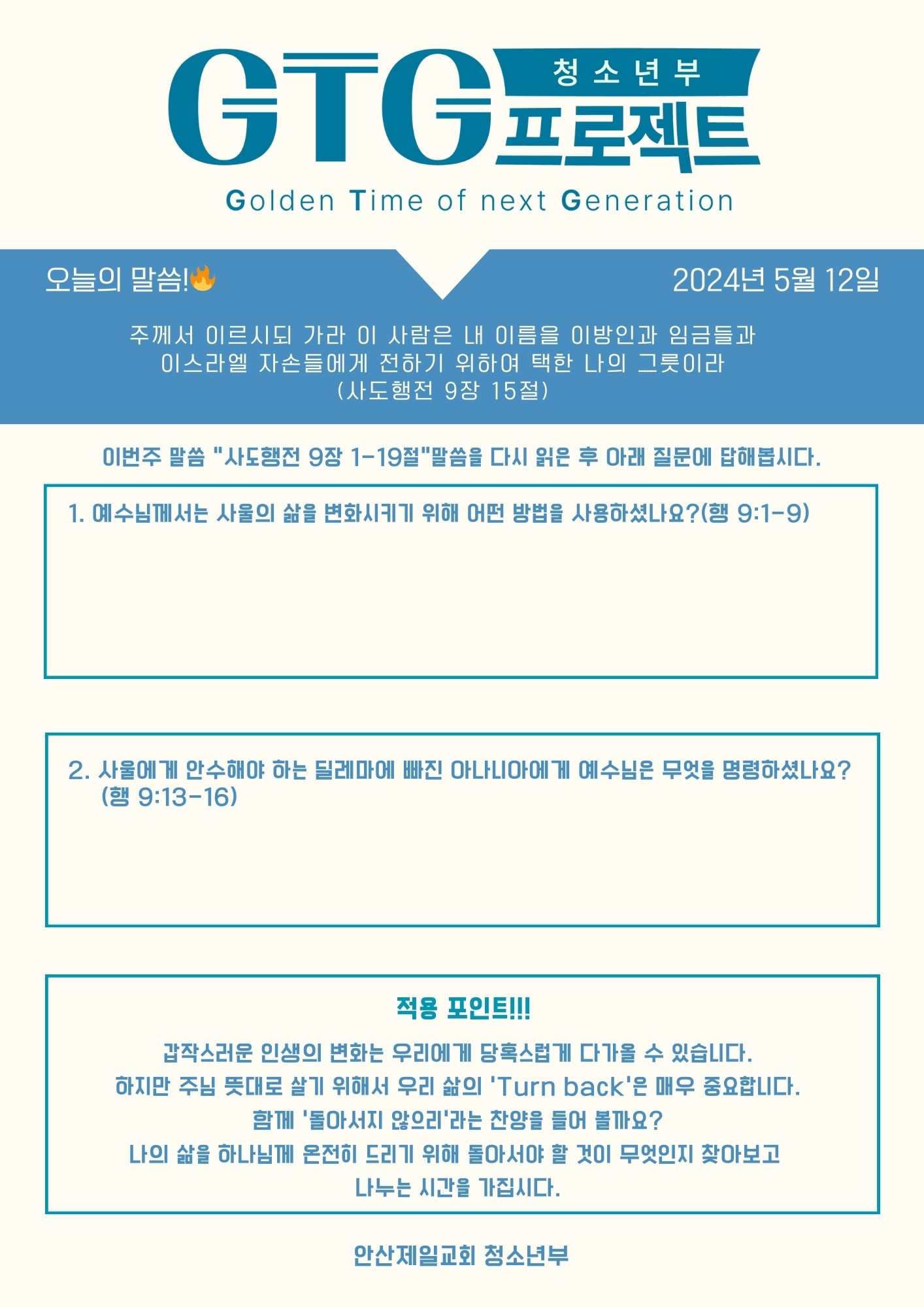 GTG 청소년부 프로젝트

Golden Time of next Generation

오늘의 말씀!🔥

2024년 5월 12일

주께서 이르시되 가라 이 사람은 내 이름을 이방인과 임금들과 이스라엘 자손들에게 전하기 위하여 택한 나의 그릇이라 (사도행전 9장 15절)

이번주 말씀 "사도행전 9장 1-19절"말씀을 다시 읽은 후 아래 질문에 답해봅시다.

1. 예수님께서는 사울의 삶을 변화시키기 위해 어떤 방법을 사용하셨나요?(행 9:1-9)

2. 사울에게 안수해야 하는 딜레마에 빠진 아나니아에게 예수님은 무엇을 명령하셨나요? (행 9:13-16)

적용 포인트!!!

갑작스러운 인생의 변화는 우리에게 당혹스럽게 다가올 수 있습니다.
하지만 주님 뜻대로 살기 위해서 우리 삶의 'Turn back'은 매우 중요합니다.
함께 '돌아서지 않으리'라는 찬양을 들어 볼까요?
나의 삶을 하나님께 온전히 드리기 위해 돌아서야 할 것이 무엇인지 찾아보고
나누는 시간을 가집시다.

안산제일교회 청소년부